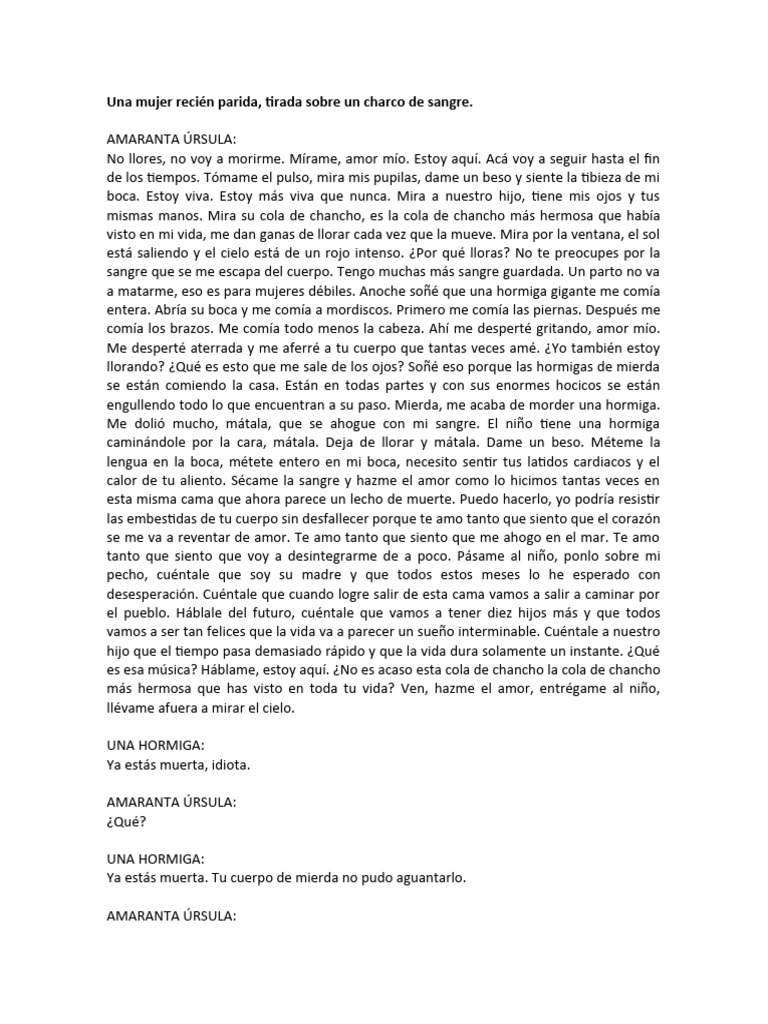 Una mujer recién parida, tirada sobre un charco de sangre.

AMARANTA ÚRSULA:
No llores, no voy a morirme. Mírame, amor mío. Estoy aquí. Acá voy a seguir hasta el fin de los tiempos. Tómame el pulso, mira mis pupilas, dame un beso y siente la tibieza de mi boca. Estoy viva. Estoy más viva que nunca. Mira a nuestro hijo, tiene mis ojos y tus mismas manos. Mira su cola de chancho, es la cola de chancho más hermosa que había visto en mi vida, me dan ganas de llorar cada vez que la mueve. Mira por la ventana, el sol está saliendo y el cielo está de un rojo intenso. ¿Por qué lloras? No te preocupes por la sangre que se me escapa del cuerpo. Tengo muchas más sangre guardada. Un parto no va a matarme, eso es para mujeres débiles. Anoche soñé que una hormiga gigante me comía entera. Abría su boca y me comía a mordiscos. Primero me comía las piernas. Después me comía los brazos. Me comía todo menos la cabeza. Ahí me desperté gritando, amor mío. Me desperté aterrada y me aferré a tu cuerpo que tantas veces amé. ¿Yo también estoy llorando? ¿Qué es esto que me sale de los ojos? Soñé eso porque las hormigas de mierda se están comiendo la casa. Están en todas partes y con sus enormes hocicos se están engullendo todo lo que encuentran a su paso. Mierda, me acaba de morder una hormiga. Me dolió mucho, mátala, que se ahogue con mi sangre. El niño tiene una hormiga caminándole por la cara, mátala. Deja de llorar y mátala. Dame un beso. Méteme la lengua en la boca, métete entero en mi boca, necesito sentir tus latidos cardiacos y el calor de tu aliento. Sécame la sangre y hazme el amor como lo hicimos tantas veces en esta misma cama que ahora parece un lecho de muerte. Puedo hacerlo, yo podría resistir las embestidas de tu cuerpo sin desfallecer porque te amo tanto que siento que el corazón se me va a reventar de amor. Te amo tanto que siento que me ahogo en el mar. Te amo tanto que siento que voy a desintegrarme de a poco. Pásame al niño, ponlo sobre mi pecho, cuéntale que soy su madre y que todos estos meses lo he esperado con desesperación. Cuéntale que cuando logre salir de esta cama vamos a salir a caminar por el pueblo. Háblale del futuro, cuéntale que vamos a tener diez hijos más y que todos vamos a ser tan felices que la vida va a parecer un sueño interminable. Cuéntale a nuestro hijo que el tiempo pasa demasiado rápido y que la vida dura solamente un instante. ¿Qué es esa música? Háblame, estoy aquí. ¿No es acaso esta cola de chancho la cola de chancho más hermosa que has visto en toda tu vida? Ven, hazme el amor, entrégame al niño, llévame afuera a mirar el cielo.

UNA HORMIGA:
Ya estás muerta, idiota.

AMARANTA ÚRSULA:
¿Qué?

UNA HORMIGA:
Ya estás muerta. Tu cuerpo de mierda no pudo aguantarlo.

AMARANTA ÚRSULA: